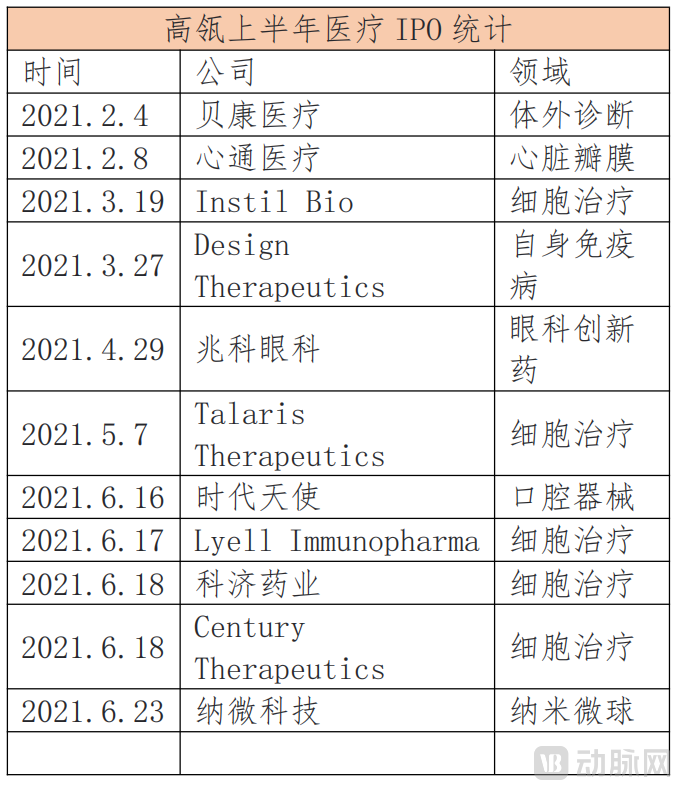 高瓴上半年医疗 IPO 统计

| 时间 | 公司 | 领域 |
|---|---|---|
| 2021.2.4 | 贝康医疗 | 体外诊断 |
| 2021.2.8 | 心通医疗 | 心脏瓣膜 |
| 2021.3.19 | Instil Bio | 细胞治疗 |
| 2021.3.27 | Design Therapeutics | 自身免疫病 |
| 2021.4.29 | 兆科眼科 | 眼科创新药 |
| 2021.5.7 | Talaris Therapeutics | 细胞治疗 |
| 2021.6.16 | 时代天使 | 口腔器械 |
| 2021.6.17 | Lyell Immunopharma | 细胞治疗 |
| 2021.6.18 | 科济药业 | 细胞治疗 |
| 2021.6.18 | Century Therapeutics | 细胞治疗 |
| 2021.6.23 | 纳微科技 | 纳米微球 |
| | | |

动脉网